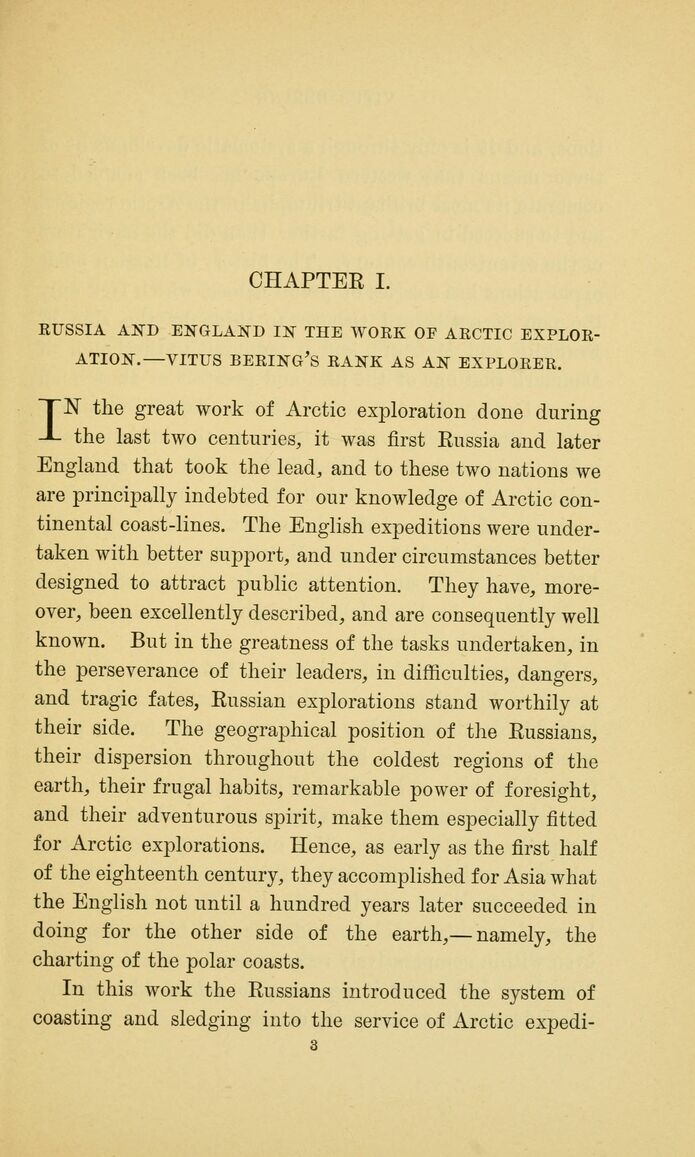 CHAPTER I.

RUSSIA AND ENGLAND IN THE WORK OF ARCTIC EXPLORATION.—VITUS BERING'S RANK AS AN EXPLORER.

IN the great work of Arctic exploration done during the last two centuries, it was first Russia and later England that took the lead, and to these two nations we are principally indebted for our knowledge of Arctic continental coast-lines. The English expeditions were undertaken with better support, and under circumstances better designed to attract public attention. They have, moreover, been excellently described, and are consequently well known. But in the greatness of the tasks undertaken, in the perseverance of their leaders, in difficulties, dangers, and tragic fates, Russian explorations stand worthily at their side. The geographical position of the Russians, their dispersion throughout the coldest regions of the earth, their frugal habits, remarkable power of foresight, and their adventurous spirit, make them especially fitted for Arctic explorations. Hence, as early as the first half of the eighteenth century, they accomplished for Asia what the English not until a hundred years later succeeded in doing for the other side of the earth,—namely, the charting of the polar coasts.

In this work the Russians introduced the system of coasting and sledging into the service of Arctic expedi-

3